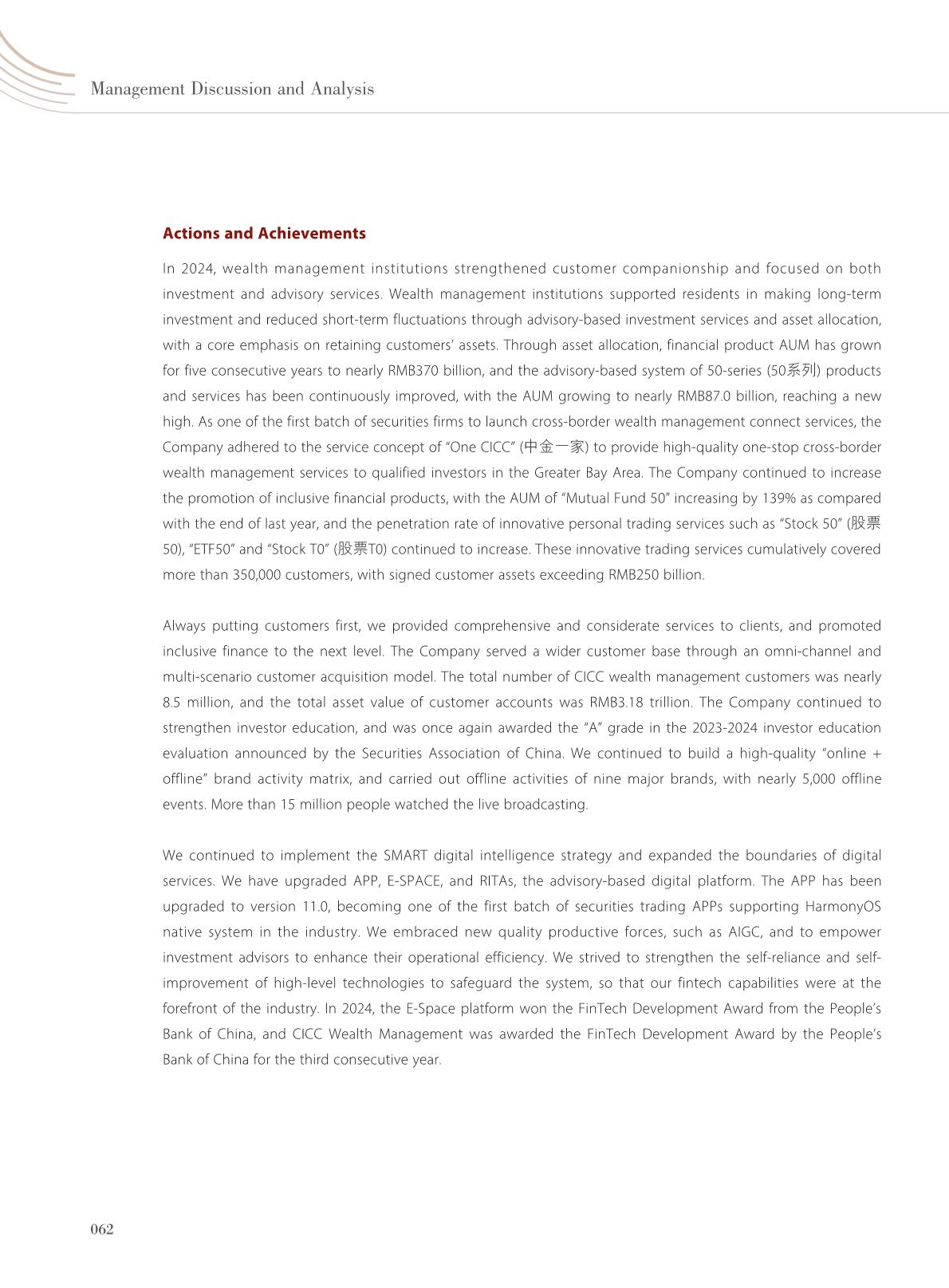 Management Discussion and Analysis

Actions and Achievements

In 2024, wealth management institutions strengthened customer companionship and focused on both investment and advisory services. Wealth management institutions supported residents in making long-term investment and reduced short-term fluctuations through advisory-based investment services and asset allocation, with a core emphasis on retaining customers' assets. Through asset allocation, financial product AUM has grown for five consecutive years to nearly RMB370 billion, and the advisory-based system of 50-series (50系列) products and services has been continuously improved, with the AUM growing to nearly RMB87.0 billion, reaching a new high. As one of the first batch of securities firms to launch cross-border wealth management connect services, the Company adhered to the service concept of "One CICC" (中金一家) to provide high-quality one-stop cross-border wealth management services to qualified investors in the Greater Bay Area. The Company continued to increase the promotion of inclusive financial products, with the AUM of "Mutual Fund 50" increasing by 139% as compared with the end of last year, and the penetration rate of innovative personal trading services such as "Stock 50" (股票50), "ETF50" and "Stock T0" (股票T0) continued to increase. These innovative trading services cumulatively covered more than 350,000 customers, with signed customer assets exceeding RMB250 billion.

Always putting customers first, we provided comprehensive and considerate services to clients, and promoted inclusive finance to the next level. The Company served a wider customer base through an omni-channel and multi-scenario customer acquisition model. The total number of CICC wealth management customers was nearly 8.5 million, and the total asset value of customer accounts was RMB3.18 trillion. The Company continued to strengthen investor education, and was once again awarded the "A" grade in the 2023-2024 investor education evaluation announced by the Securities Association of China. We continued to build a high-quality "online + offline" brand activity matrix, and carried out offline activities of nine major brands, with nearly 5,000 offline events. More than 15 million people watched the live broadcasting.

We continued to implement the SMART digital intelligence strategy and expanded the boundaries of digital services. We have upgraded APP, E-SPACE, and RITAs, the advisory-based digital platform. The APP has been upgraded to version 11.0, becoming one of the first batch of securities trading APPs supporting HarmonyOS native system in the industry. We embraced new quality productive forces, such as AIGC, and to empower investment advisors to enhance their operational efficiency. We strived to strengthen the self-reliance and self-improvement of high-level technologies to safeguard the system, so that our fintech capabilities were at the forefront of the industry. In 2024, the E-Space platform won the FinTech Development Award from the People's Bank of China, and CICC Wealth Management was awarded the FinTech Development Award by the People's Bank of China for the third consecutive year.

062